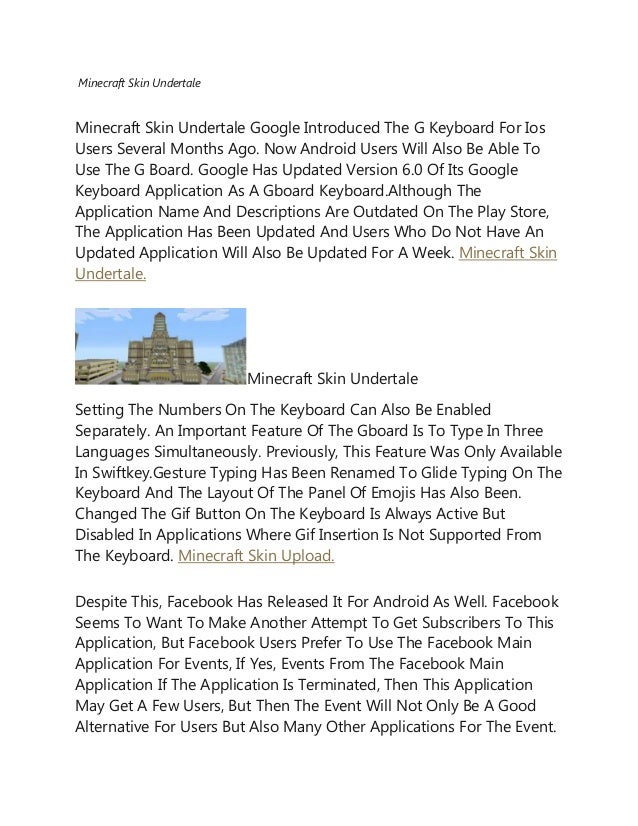 Minecraft Skin Undertale

Minecraft Skin Undertale Google Introduced The G Keyboard For Ios Users Several Months Ago. Now Android Users Will Also Be Able To Use The G Board. Google Has Updated Version 6.0 Of Its Google Keyboard Application As A Gboard Keyboard.Although The Application Name And Descriptions Are Outdated On The Play Store, The Application Has Been Updated And Users Who Do Not Have An Updated Application Will Also Be Updated For A Week. Minecraft Skin Undertale.

Minecraft Skin Undertale

Setting The Numbers On The Keyboard Can Also Be Enabled Separately. An Important Feature Of The Gboard Is To Type In Three Languages Simultaneously. Previously, This Feature Was Only Available In Swiftkey.Gesture Typing Has Been Renamed To Glide Typing On The Keyboard And The Layout Of The Panel Of Emojis Has Also Been. Changed The Gif Button On The Keyboard Is Always Active But Disabled In Applications Where Gif Insertion Is Not Supported From The Keyboard. Minecraft Skin Upload.

Despite This, Facebook Has Released It For Android As Well. Facebook Seems To Want To Make Another Attempt To Get Subscribers To This Application, But Facebook Users Prefer To Use The Facebook Main Application For Events, If Yes, Events From The Facebook Main Application If The Application Is Terminated, Then This Application May Get A Few Users, But Then The Event Will Not Only Be A Good Alternative For Users But Also Many Other Applications For The Event.